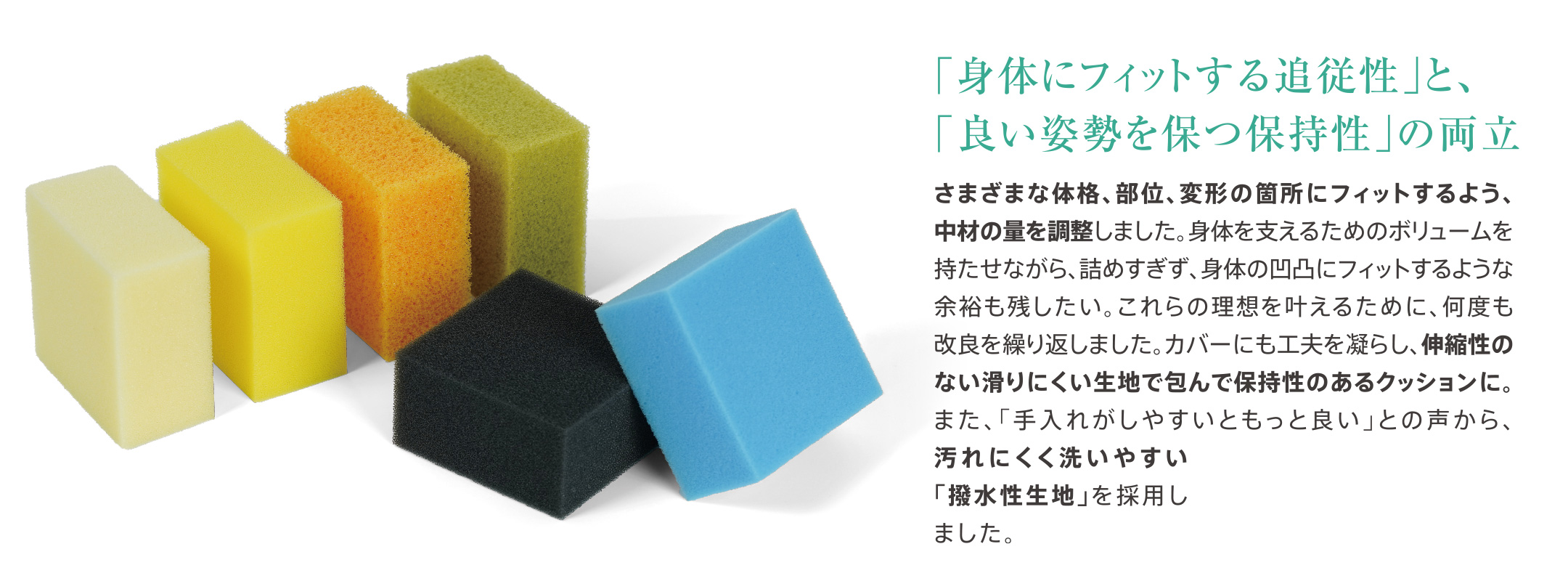 「身体にフィットする追従性」と、
「良い姿勢を保つ保持性」の両立

さまざまな体格、部位、変形の箇所にフィットするよう、中材の量を調整しました。身体を支えるためのボリュームを持たせながら、詰めすぎず、身体の凹凸にフィットするような余裕も残したい。これらの理想を叶えるために、何度も改良を繰り返しました。カバーにも工夫を凝らし、伸縮性のない滑りにくい生地で包んで保持性のあるクッションに。また、「手入れがしやすいともっと良い」との声から、汚れにくく洗いやすい「撥水性生地」を採用しました。